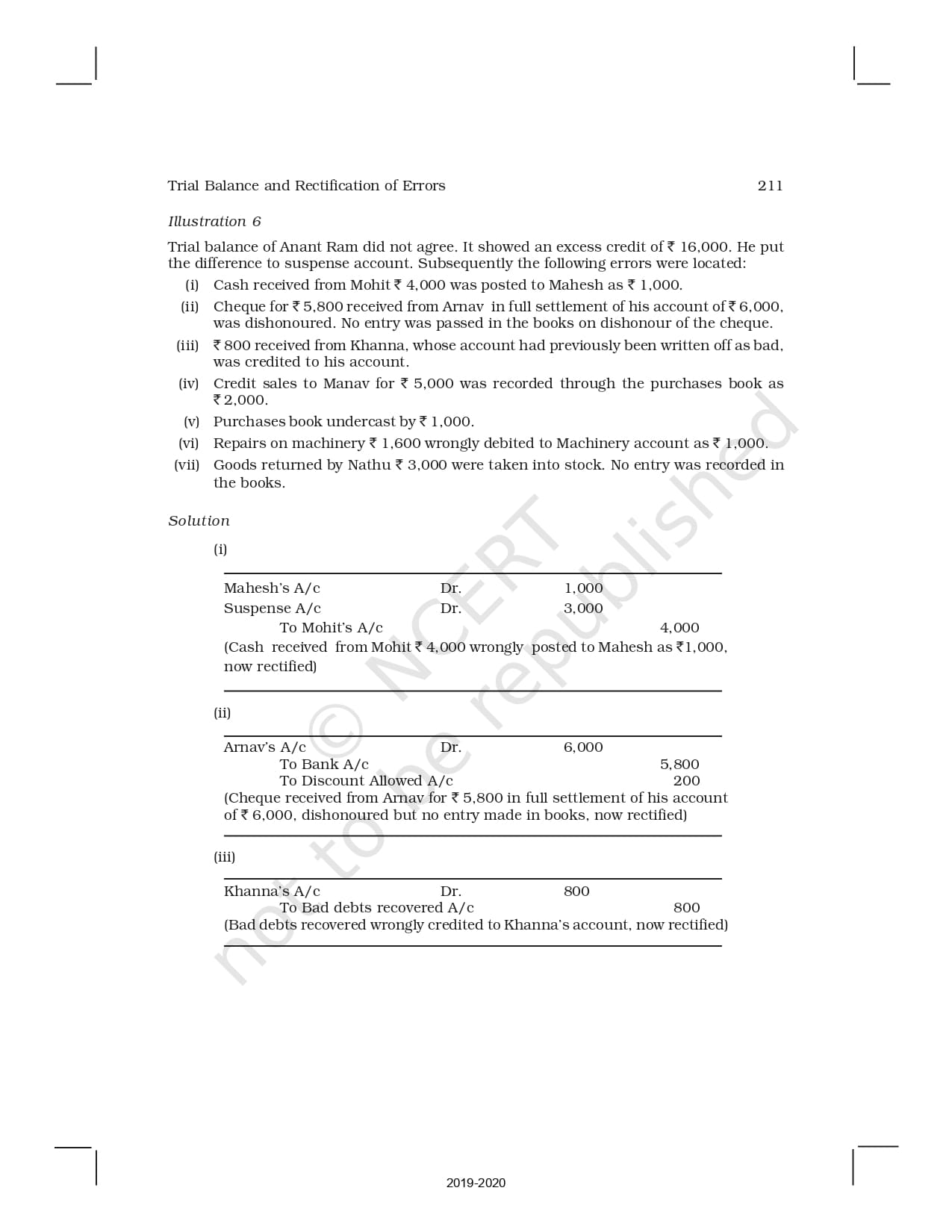 Trial Balance and Rectification of Errors 211

Illustration 6

Trial balance of Anant Ram did not agree. It showed an excess credit of ₹ 16,000. He put the difference to suspense account. Subsequently the following errors were located:

(i) Cash received from Mohit ₹ 4,000 was posted to Mahesh as ₹ 1,000.

(ii) Cheque for ₹ 5,800 received from Arnav in full settlement of his account of ₹ 6,000, was dishonoured. No entry was passed in the books on dishonour of the cheque.

(iii) ₹ 800 received from Khanna, whose account had previously been written off as bad, was credited to his account.

(iv) Credit sales to Manav for ₹ 5,000 was recorded through the purchases book as ₹ 2,000.

(v) Purchases book undercast by ₹ 1,000.

(vi) Repairs on machinery ₹ 1,600 wrongly debited to Machinery account as ₹ 1,000.

(vii) Goods returned by Nathu ₹ 3,000 were taken into stock. No entry was recorded in the books.

Solution

(i)

| | | | |
|---|---|---|---|
| Mahesh's A/c | Dr. | 1,000 | |
| Suspense A/c | Dr. | 3,000 | |
| To Mohit's A/c | | | 4,000 |

(Cash received from Mohit ₹ 4,000 wrongly posted to Mahesh as ₹1,000, now rectified)

(ii)

| | | | |
|---|---|---|---|
| Arnav's A/c | Dr. | 6,000 | |
| To Bank A/c | | | 5,800 |
| To Discount Allowed A/c | | | 200 |

(Cheque received from Arnav for ₹ 5,800 in full settlement of his account of ₹ 6,000, dishonoured but no entry made in books, now rectified)

(iii)

| | | | |
|---|---|---|---|
| Khanna's A/c | Dr. | 800 | |
| To Bad debts recovered A/c | | | 800 |

(Bad debts recovered wrongly credited to Khanna's account, now rectified)

© NCERT not to be republished

2019-2020